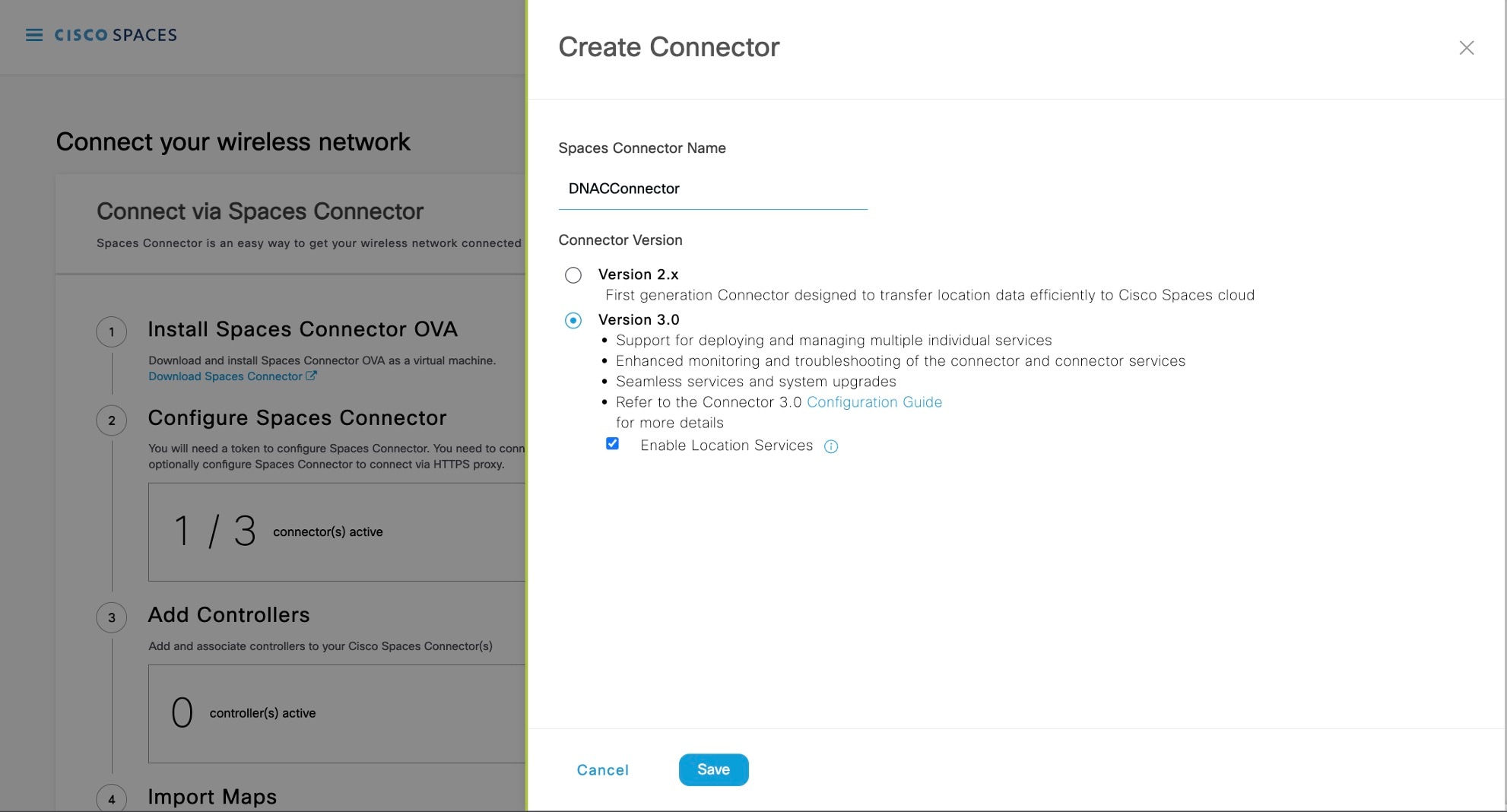 CISCO SPACES

Connect your wireless network

Connect via Spaces Connector

Spaces Connector is an easy way to get your wireless network connected

1 Install Spaces Connector OVA

Download and install Spaces Connector OVA as a virtual machine.
Download Spaces Connector

2 Configure Spaces Connector

You will need a token to configure Spaces Connector. You need to conn optionally configure Spaces Connector to connect via HTTPS proxy.

1 / 3 connector(s) active

3 Add Controllers

Add and associate controllers to your Cisco Spaces Connector(s)

0 controller(s) active

4 Import Maps

Create Connector

Spaces Connector Name

DNACConnector

Connector Version

Version 2.x
First generation Connector designed to transfer location data efficiently to Cisco Spaces cloud

Version 3.0
• Support for deploying and managing multiple individual services
• Enhanced monitoring and troubleshooting of the connector and connector services
• Seamless services and system upgrades
• Refer to the Connector 3.0 Configuration Guide for more details

Enable Location Services

Cancel Save